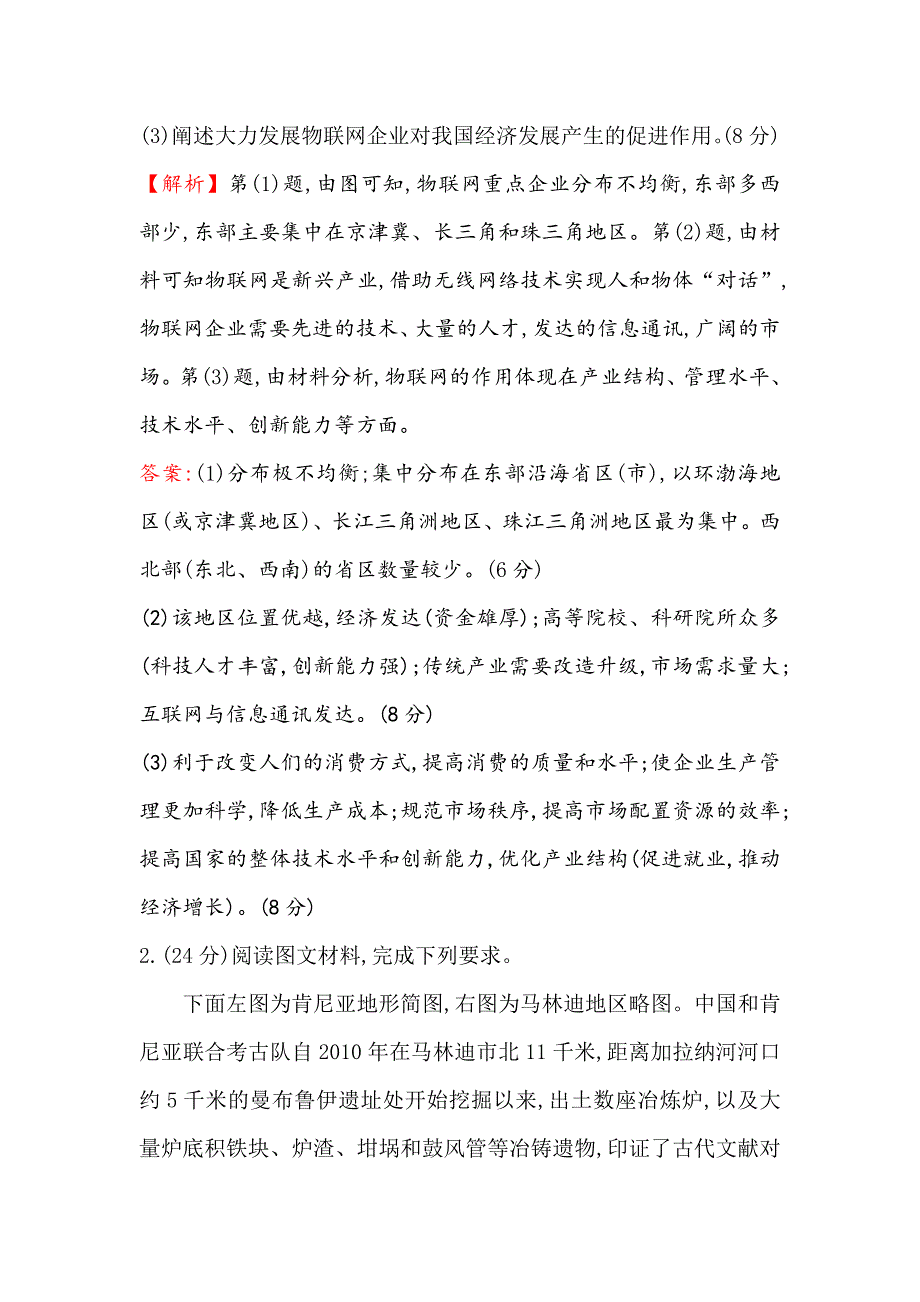 (3)阐述大力发展物联网企业对我国经济发展产生的促进作用。(8 分)

【解析】第(1)题,由图可知,物联网重点企业分布不均衡,东部多西部少,东部主要集中在京津冀、长三角和珠三角地区。第(2)题,由材料可知物联网是新兴产业,借助无线网络技术实现人和物体“对话”,物联网企业需要先进的技术、大量的人才,发达的信息通讯,广阔的市场。第(3)题,由材料分析,物联网的作用体现在产业结构、管理水平、技术水平、创新能力等方面。

答案:(1)分布极不均衡;集中分布在东部沿海省区(市),以环渤海地区(或京津冀地区)、长江三角洲地区、珠江三角洲地区最为集中。西北部(东北、西南)的省区数量较少。(6 分)

(2)该地区位置优越,经济发达(资金雄厚);高等院校、科研院所众多(科技人才丰富,创新能力强);传统产业需要改造升级,市场需求量大;互联网与信息通讯发达。(8 分)

(3)利于改变人们的消费方式,提高消费的质量和水平;使企业生产管理更加科学,降低生产成本;规范市场秩序,提高市场配置资源的效率;提高国家的整体技术水平和创新能力,优化产业结构(促进就业,推动经济增长)。(8 分)

2.(24 分)阅读图文材料,完成下列要求。

下面左图为肯尼亚地形简图,右图为马林迪地区略图。中国和肯尼亚联合考古队自 2010 年在马林迪市北 11 千米,距离加拉纳河河口约 5 千米的曼布鲁伊遗址处开始挖掘以来,出土数座冶炼炉,以及大量炉底积铁块、炉渣、坩埚和鼓风管等冶铸遗物,印证了古代文献对